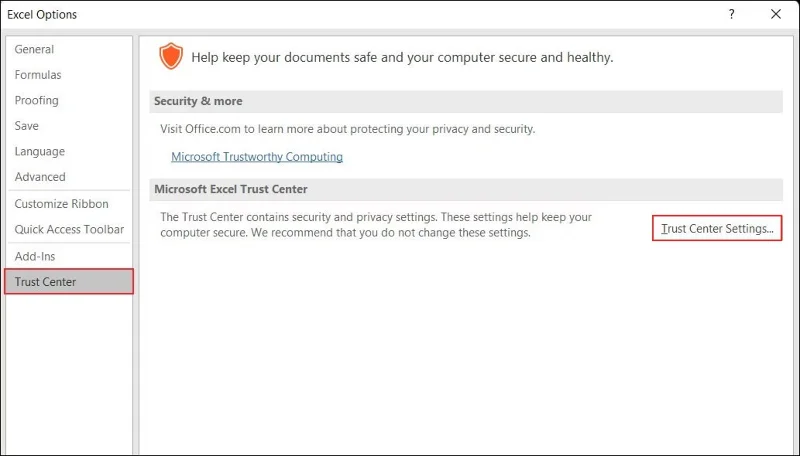 Excel Options

?

General
Formulas
Proofing
Save
Language
Advanced
Customize Ribbon
Quick Access Toolbar
Add-Ins
Trust Center

Help keep your documents safe and your computer secure and healthy.

Security & more

Visit Office.com to learn more about protecting your privacy and security.

Microsoft Trustworthy Computing

Microsoft Excel Trust Center

The Trust Center contains security and privacy settings. These settings help keep your computer secure. We recommend that you do not change these settings.

Trust Center Settings...